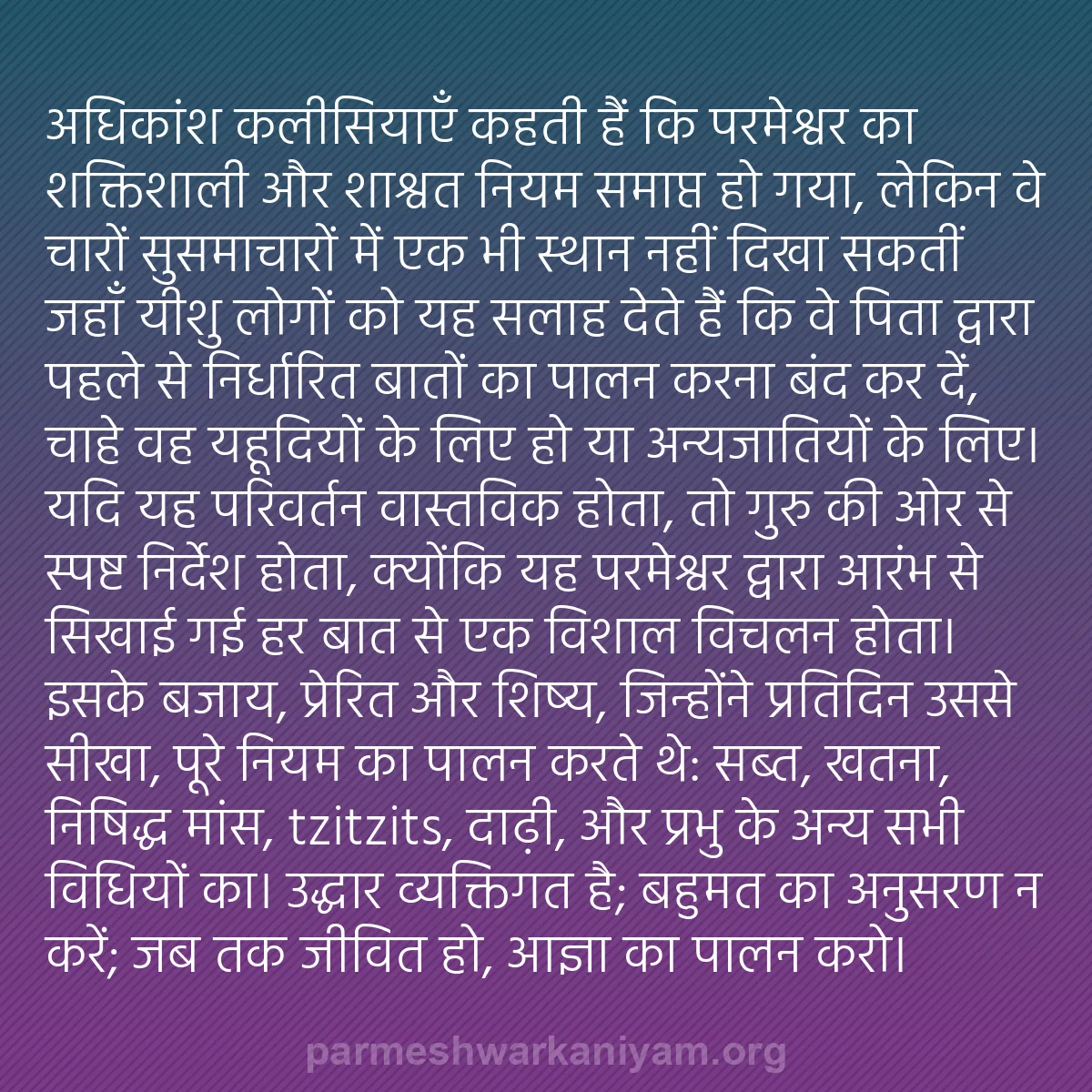 अधिकांश कलीसियाएँ कहती हैं कि परमेश्वर का शक्तिशाली और शाश्वत नियम समाप्त हो गया, लेकिन वे चारों सुसमाचारों में एक भी स्थान नहीं दिखा सकतीं जहाँ यीशु लोगों को यह सलाह देते हैं कि वे पिता द्वारा पहले से निर्धारित बातों का पालन करना बंद कर दें, चाहे वह यहूदियों के लिए हो या अन्यजातियों के लिए। यदि यह परिवर्तन वास्तविक होता, तो गुरु की ओर से स्पष्ट निर्देश होता, क्योंकि यह परमेश्वर द्वारा आरंभ से सिखाई गई हर बात से एक विशाल विचलन होता। इसके बजाय, प्रेरित और शिष्य, जिन्होंने प्रतिदिन उससे सीखा, पूरे नियम का पालन करते थे: सब्त, खतना, निषिद्ध मांस, tzitzits, दाढ़ी, और प्रभु के अन्य सभी विधियों का। उद्धार व्यक्तिगत है; बहुमत का अनुसरण न करें; जब तक जीवित हो, आज्ञा का पालन करो।

parmeshwarkaniyam.org